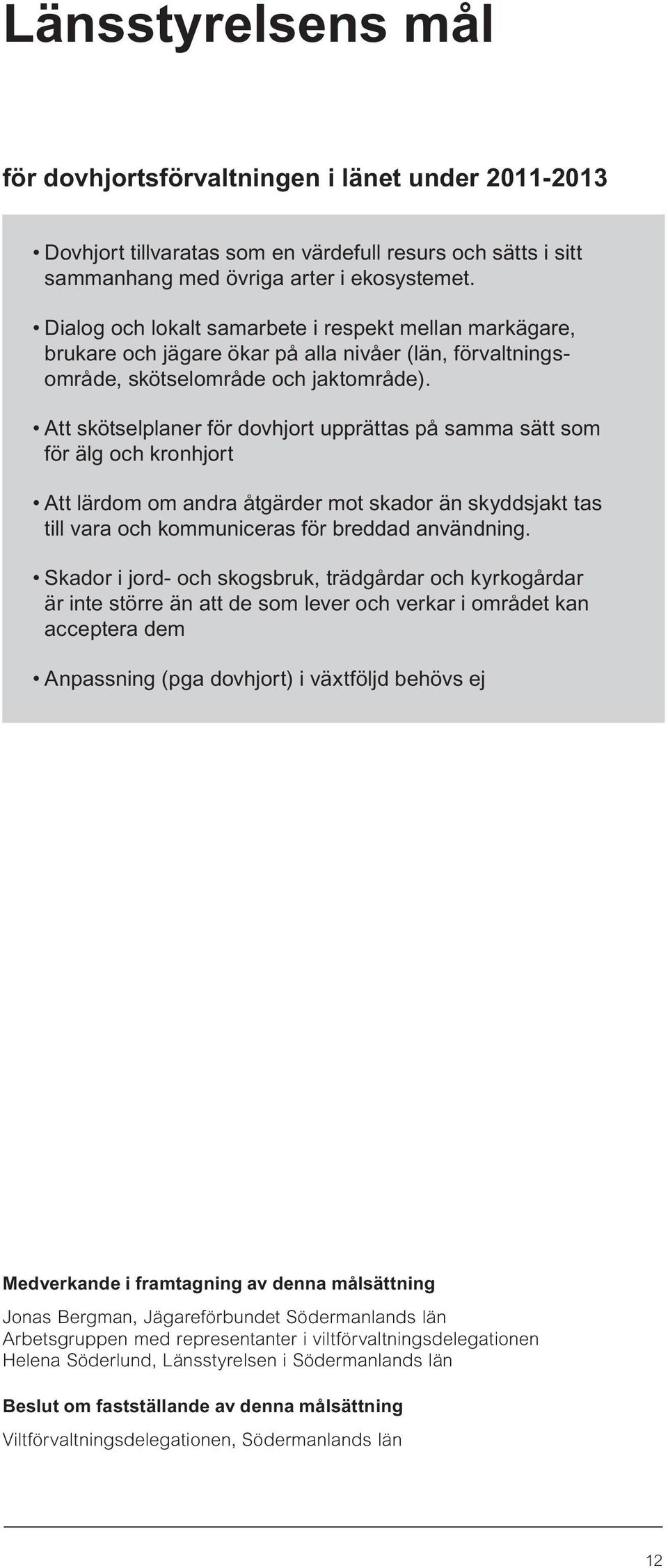 Länsstyrelsens mål

för dovhjortsförvaltningen i länet under 2011-2013

• Dovhjort tillvaratas som en värdefull resurs och sätts i sitt sammanhang med övriga arter i ekosystemet.

• Dialog och lokalt samarbete i respekt mellan markägare, brukare och jägare ökar på alla nivåer (län, förvaltningsområde, skötselområde och jaktområde).

• Att skötselplaner för dovhjort upprättas på samma sätt som för älg och kronhjort

• Att lärdom om andra åtgärder mot skador än skyddsjakt tas till vara och kommuniceras för breddad användning.

• Skador i jord- och skogsbruk, trädgårdar och kyrkogårdar är inte större än att de som lever och verkar i området kan acceptera dem

• Anpassning (pga dovhjort) i växtföljd behövs ej

Medverkande i framtagning av denna målsättning

Jonas Bergman, Jägareförbundet Södermanlands län
Arbetsgruppen med representanter i viltförvaltningsdelegationen
Helena Söderlund, Länsstyrelsen i Södermanlands län

Beslut om fastställande av denna målsättning

Viltförvaltningsdelegationen, Södermanlands län

12